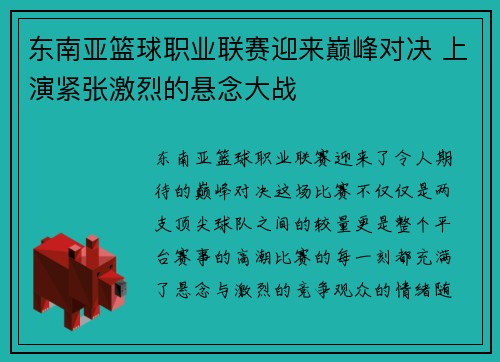 东南亚篮球职业联赛迎来巅峰对决 上演紧张激烈的悬念大战

东南亚篮球职业联赛迎来了令人期待的巅峰对决这场比赛不仅仅是两支顶尖球队之间的较量更是整个平台赛事的高潮比赛的每一刻都充满了悬念与激烈的竞争观众的情绪随